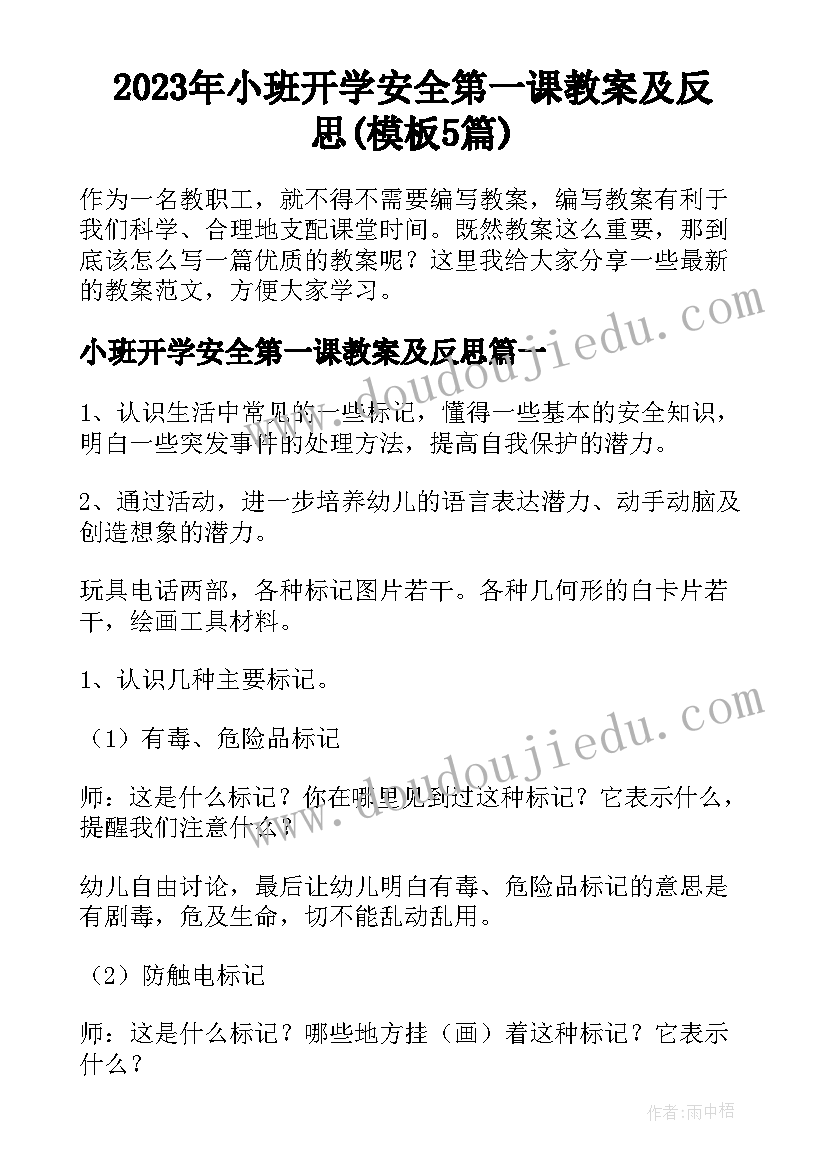 2023年小班开学安全第一课教案及反思(模板5篇)

作为一名教职工，就不得不需要编写教案，编写教案有利于我们科学、合理地支配课堂时间。既然教案这么重要，那到底该怎么写一篇优质的教案呢？这里我给大家分享一些最新的教案范文，方便大家学习。

www.doudoujiedu.com

小班开学安全第一课教案及反思篇一

1、认识生活中常见的一些标记，懂得一些基本的安全知识，明白一些突发事件的处理方法，提高自我保护的潜力。

2、通过活动，进一步培养幼儿的语言表达潜力、动手动脑及创造想象的潜力。

玩具电话两部，各种标记图片若干。各种几何形的白卡片若干，绘画工具材料。

1、认识几种主要标记。

www.doudoujiedu.com

（1）有毒、危险品标记

师：这是什么标记？你在哪里见到过这种标记？它表示什么，提醒我们注意什么？

幼儿自由讨论，最后让幼儿明白有毒、危险品标记的意思是有剧毒，危及生命，切不能乱动乱用。

（2）防触电标记

师：这是什么标记？哪些地方挂（画）着这种标记？它表示什么？

作者:雨中梧